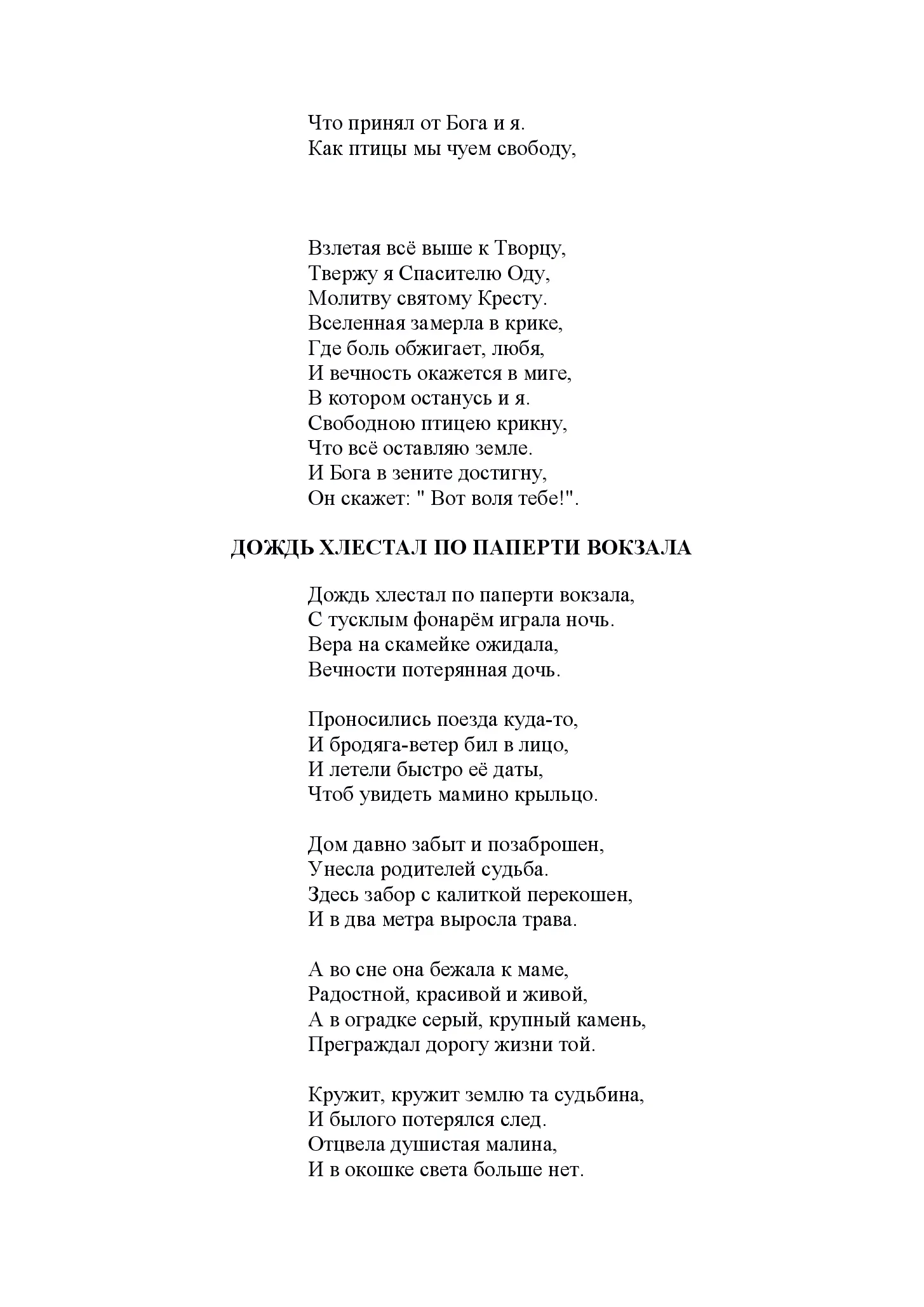 Что принял от Бога и я.
Как птицы мы чуем свободу,

Взлетая всё выше к Творцу,
Твержу я Спасителю Оду,
Молитву святому Кресту.
Вселенная замерла в крике,
Где боль обжигает, любя,
И вечность окажется в миге,
В котором останусь и я.
Свободною птицею крикну,
Что всё оставляю земле.
И Бога в зените достигну,
Он скажет: " Вот воля тебе!".

ДОЖДЬ ХЛЕСТАЛ ПО ПАПЕРТИ ВОКЗАЛА

Дождь хлестал по паперти вокзала,
С тусклым фонарём играла ночь.
Вера на скамейке ожидала,
Вечности потерянная дочь.

Проносились поезда куда-то,
И бродяга-ветер бил в лицо,
И летели быстро её даты,
Чтоб увидеть мамино крыльцо.

Дом давно забыт и позаброшен,
Унесла родителей судьба.
Здесь забор с калиткой перекошен,
И в два метра выросла трава.

А во сне она бежала к маме,
Радостной, красивой и живой,
А в оградке серый, крупный камень,
Преграждал дорогу жизни той.

Кружит, кружит землю та судьбина,
И былого потерялся след.
Отцвела душистая малина,
И в окошке света больше нет.